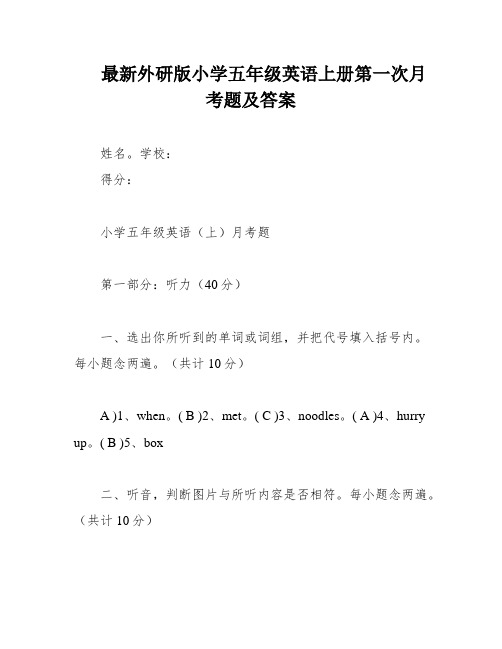 最新外研版小学五年级英语上册第一次月考题及答案

姓名。学校：
得分：

小学五年级英语（上）月考题

第一部分：听力（40分）

一、选出你所听到的单词或词组，并把代号填入括号内。每小题念两遍。（共计10分）

A )1、when。( B )2、met。( C )3、noodles。( A )4、hurry up。( B )5、box

二、听音，判断图片与所听内容是否相符。每小题念两遍。（共计10分）